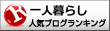 R
一人暮らし
人気ブログランキング